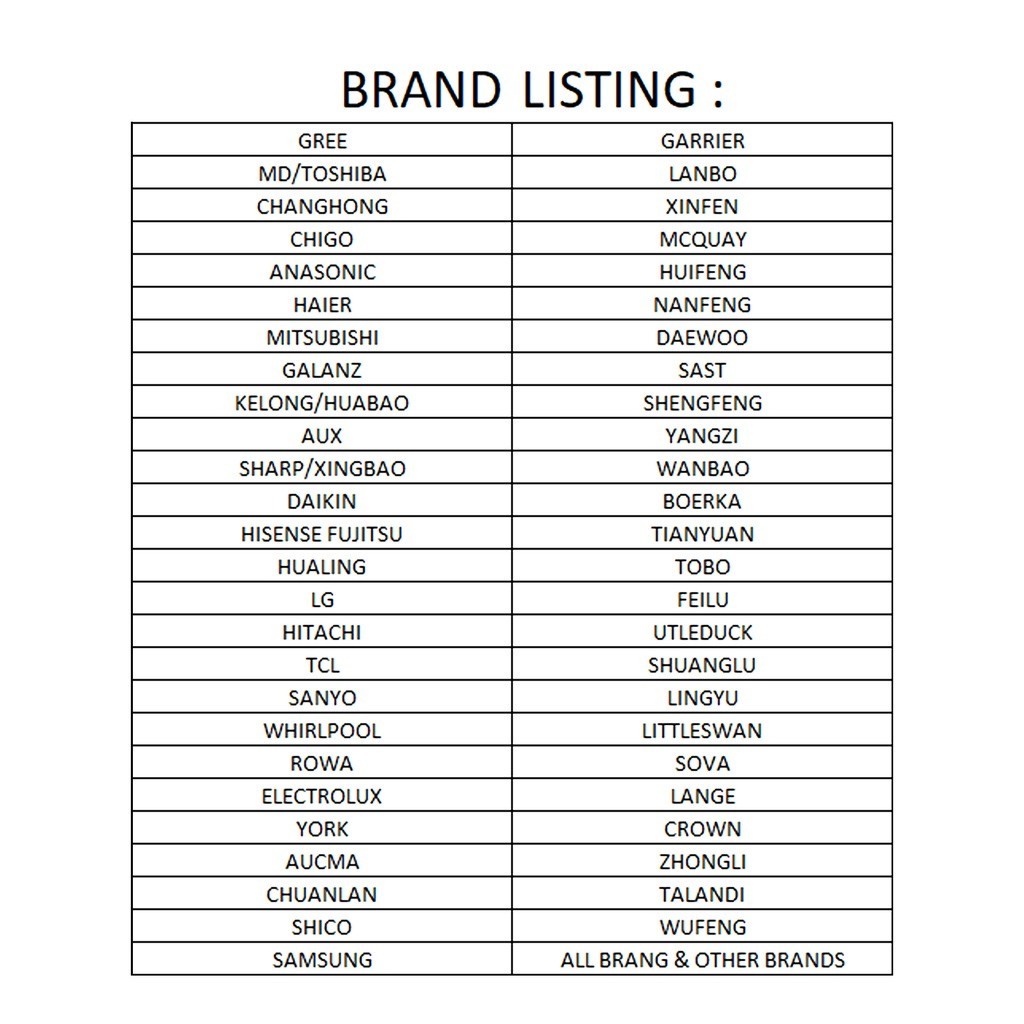 BRAND LISTING :

| GREE | GARRIER |
|---|---|
| MD/TOSHIBA | LANBO |
| CHANGHONG | XINFEN |
| CHIGO | MCQUAY |
| ANASONIC | HUIFENG |
| HAIER | NANFENG |
| MITSUBISHI | DAEWOO |
| GALANZ | SAST |
| KELONG/HUABAO | SHENGFENG |
| AUX | YANGZI |
| SHARP/XINGBAO | WANBAO |
| DAIKIN | BOERKA |
| HISENSE FUJITSU | TIANYUAN |
| HUALING | TOBO |
| LG | FEILU |
| HITACHI | UTLEDUCK |
| TCL | SHUANGLU |
| SANYO | LINGYU |
| WHIRLPOOL | LITTLESWAN |
| ROWA | SOVA |
| ELECTROLUX | LANGE |
| YORK | CROWN |
| AUCMA | ZHONGLI |
| CHUANLAN | TALANDI |
| SHICO | WUFENG |
| SAMSUNG | ALL BRANG & OTHER BRANDS |